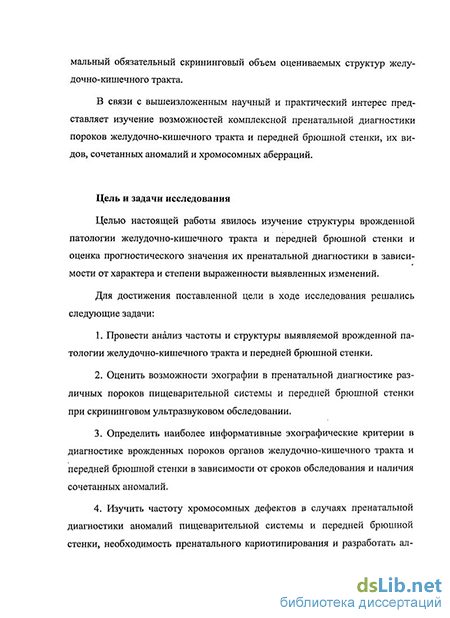 мальный обязательный скрининговый объем оцениваемых структур желудочно-кишечного тракта.

В связи с вышеизложенным научный и практический интерес представляет изучение возможностей комплексной пренатальной диагностики пороков желудочно-кишечного тракта и передней брюшной стенки, их видов, сочетанных аномалий и хромосомных аберраций.

Цель и задачи исследования

Целью настоящей работы явилось изучение структуры врожденной патологии желудочно-кишечного тракта и передней брюшной стенки и оценка прогностического значения их пренатальной диагностики в зависимости от характера и степени выраженности выявленных изменений.

Для достижения поставленной цели в ходе исследования решались следующие задачи:

1. Провести анализ частоты и структуры выявляемой врожденной патологии желудочно-кишечного тракта и передней брюшной стенки.

2. Оценить возможности эхографии в пренатальной диагностике различных пороков пищеварительной системы и передней брюшной стенки при скрининговом ультразвуковом обследовании.

3. Определить наиболее информативные эхографические критерии в диагностике врожденных пороков органов желудочно-кишечного тракта и передней брюшной стенки в зависимости от сроков обследования и наличия сочетанных аномалий.

4. Изучить частоту хромосомных дефектов в случаях пренатальной диагностики аномалий пищеварительной системы и передней брюшной стенки, необходимость пренатального кариотипирования и разработать ал-

dsLib.net
библиотека диссертаций